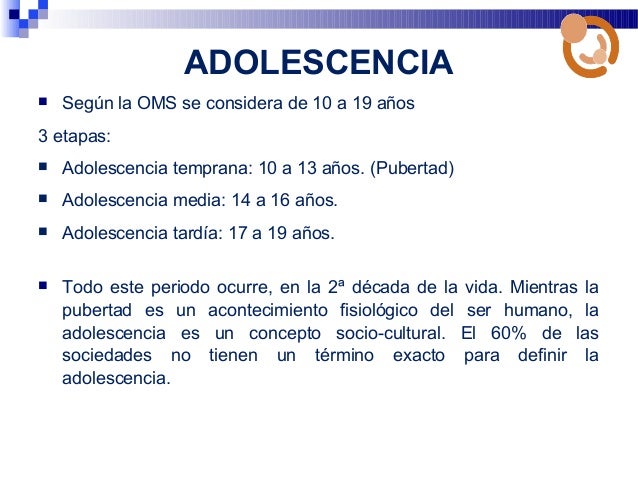 ADOLESCENCIA

- Según la OMS se considera de 10 a 19 años

3 etapas:

- Adolescencia temprana: 10 a 13 años. (Pubertad)
- Adolescencia media: 14 a 16 años.
- Adolescencia tardía: 17 a 19 años.

- Todo este periodo ocurre, en la 2ª década de la vida. Mientras la pubertad es un acontecimiento fisiológico del ser humano, la adolescencia es un concepto socio-cultural. El 60% de las sociedades no tienen un término exacto para definir la adolescencia.